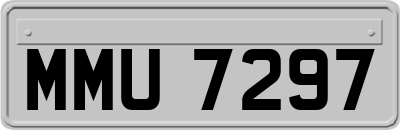 MMU 7297